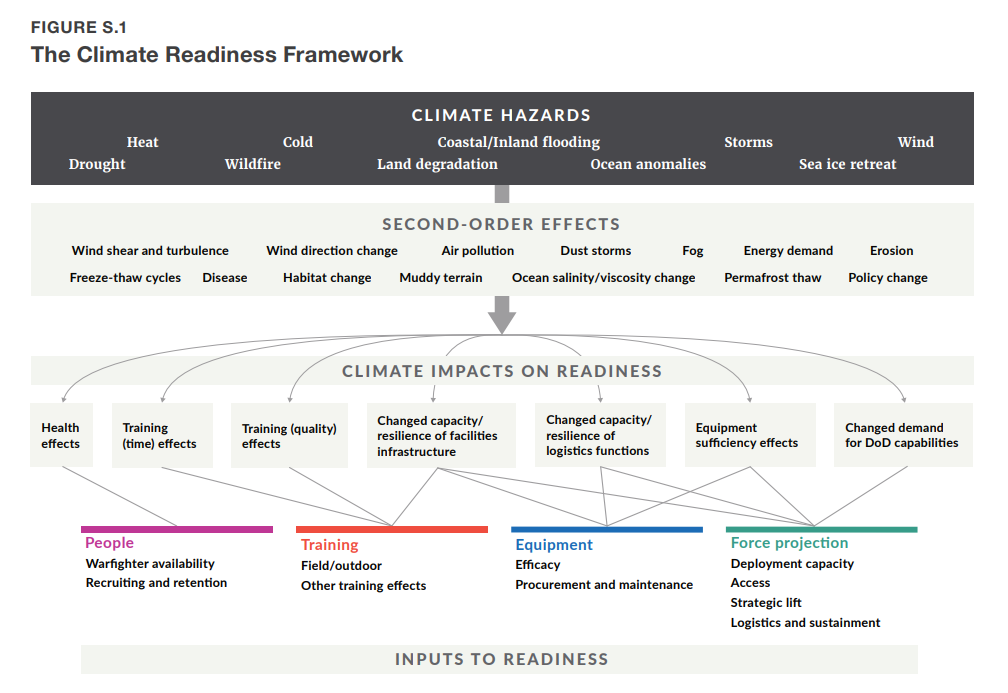 FIGURE S.1
The Climate Readiness Framework

CLIMATE HAZARDS
Heat Cold Coastal/Inland flooding Storms Wind
Drought Wildfire Land degradation Ocean anomalies Sea ice retreat

SECOND-ORDER EFFECTS
Wind shear and turbulence Wind direction change Air pollution Dust storms Fog Energy demand Erosion
Freeze-thaw cycles Disease Habitat change Muddy terrain Ocean salinity/viscosity change Permafrost thaw Policy change

CLIMATE IMPACTS ON READINESS

Health effects

Training (time) effects

Training (quality) effects

Changed capacity/ resilience of facilities infrastructure

Changed capacity/ resilience of logistics functions

Equipment sufficiency effects

Changed demand for DoD capabilities

People
Warfighter availability
Recruiting and retention

Training
Field/outdoor
Other training effects

Equipment
Efficacy
Procurement and maintenance

Force projection
Deployment capacity
Access
Strategic lift
Logistics and sustainment

INPUTS TO READINESS